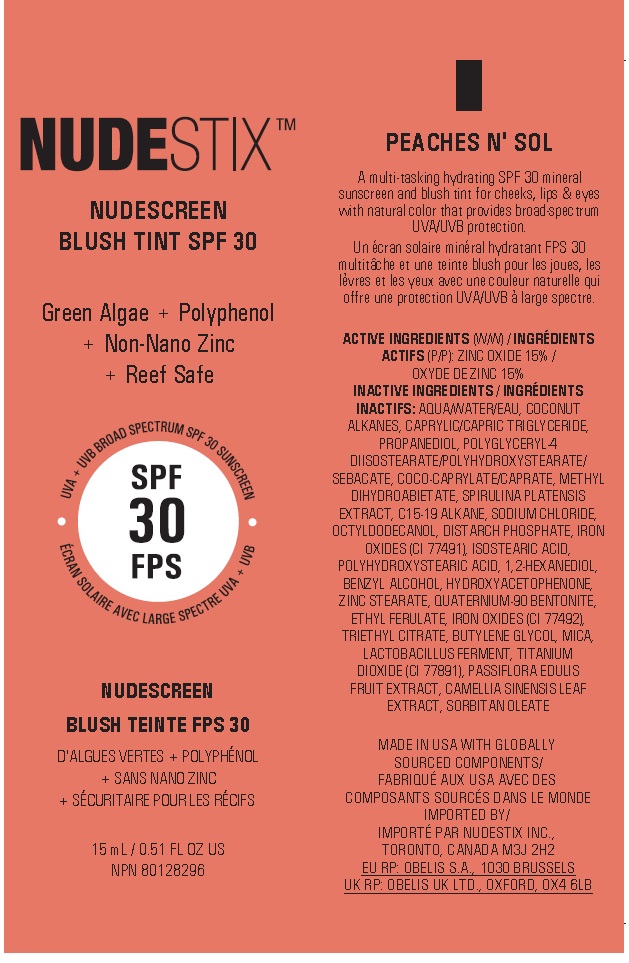 NUDESTIX™

NUDESCREEN
BLUSH TINT SPF 30

Green Algae + Polyphenol
+ Non-Nano Zinc
+ Reef Safe

UVA + UVB BROAD SPECTRUM SPF 30 SUNSCREEN

SPF
30
FPS

ÉCRAN SOLAIRE AVEC LARGE SPECTRE UVA + UVB

NUDESCREEN
BLUSH TEINTE FPS 30

D'ALGUES VERTES + POLYPHÉNOL
+ SANS NANO ZINC
+ SÉCURITAIRE POUR LES RÉCIFS

15 mL / 0.51 FL OZ US
NPN 80128296

PEACHES N' SOL

A multi-tasking hydrating SPF 30 mineral sunscreen and blush tint for cheeks, lips & eyes with natural color that provides broad-spectrum UVA/UVB protection.

Un écran solaire minéral hydratant FPS 30 multitâche et une teinte blush pour les joues, les lèvres et les yeux avec une couleur naturelle qui offre une protection UVA/UVB à large spectre.

ACTIVE INGREDIENTS (W/W) / INGRÉDIENTS ACTIFS (P/P): ZINC OXIDE 15% / OXYDE DE ZINC 15%
INACTIVE INGREDIENTS / INGRÉDIENTS INACTIFS: AQUA/WATER/EAU, COCONUT ALKANES, CAPRYLIC/CAPRIC TRIGLYCERIDE, PROPANEDIOL, POLYGLYCERYL-4 DIISOSTEARATE/POLYHYDROXYSTEARATE/ SEBACATE, COCO-CAPRYLATE/CAPRATE, METHYL DIHYDROABIETATE, SPIRULINA PLATENSIS EXTRACT, C15-19 ALKANE, SODIUM CHLORIDE, OCTYLDODECANOL, DISTARCH PHOSPHATE, IRON OXIDES (CI 77491), ISOSTEARIC ACID, POLYHYDROXYSTEARIC ACID, 1,2-HEXANEDIOL, BENZYL ALCOHOL, HYDROXYACETOPHENONE, ZINC STEARATE, QUATERNIUM-90 BENTONITE, ETHYL FERULATE, IRON OXIDES (CI 77492), TRIETHYL CITRATE, BUTYLENE GLYCOL, MICA, LACTOBACILLUS FERMENT, TITANIUM DIOXIDE (CI 77891), PASSIFLORA EDULIS FRUIT EXTRACT, CAMELLIA SINENSIS LEAF EXTRACT, SORBITAN OLEATE

MADE IN USA WITH GLOBALLY SOURCED COMPONENTS/
FABRIQUÉ AUX USA AVEC DES COMPOSANTS SOURCÉS DANS LE MONDE
IMPORTED BY/
IMPORTÉ PAR NUDESTIX INC., TORONTO, CANADA M3J 2H2
EU RP: OBELIS S.A., 1030 BRUSSELS
UK RP: OBELIS UK LTD., OXFORD, OX4 6LB